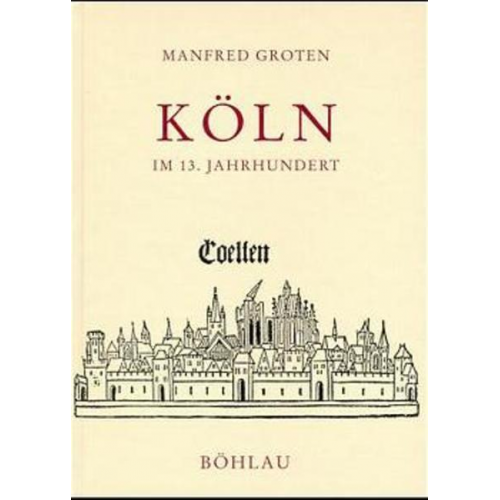 MANFRED GROTEN

KÖLN

IM 13. JAHRHUNDERT

Coellen

BÖHLAU